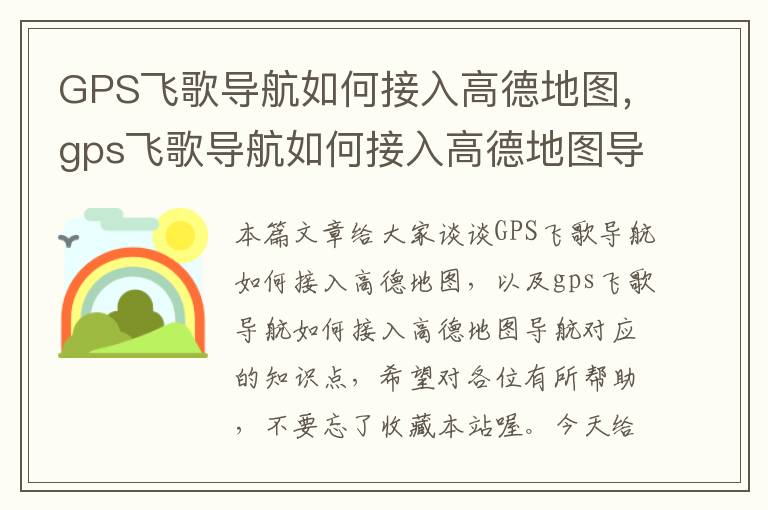 GPS飞歌导航如何接入高德地图，gps飞歌导航如何接入高德地图导

本篇文章给大家谈谈GPS飞歌导航如何接入高德地图，以及gps飞歌导航如何接入高德地图导航对应的知识点，希望对各位有所帮助，不要忘了收藏本站喔。今天给